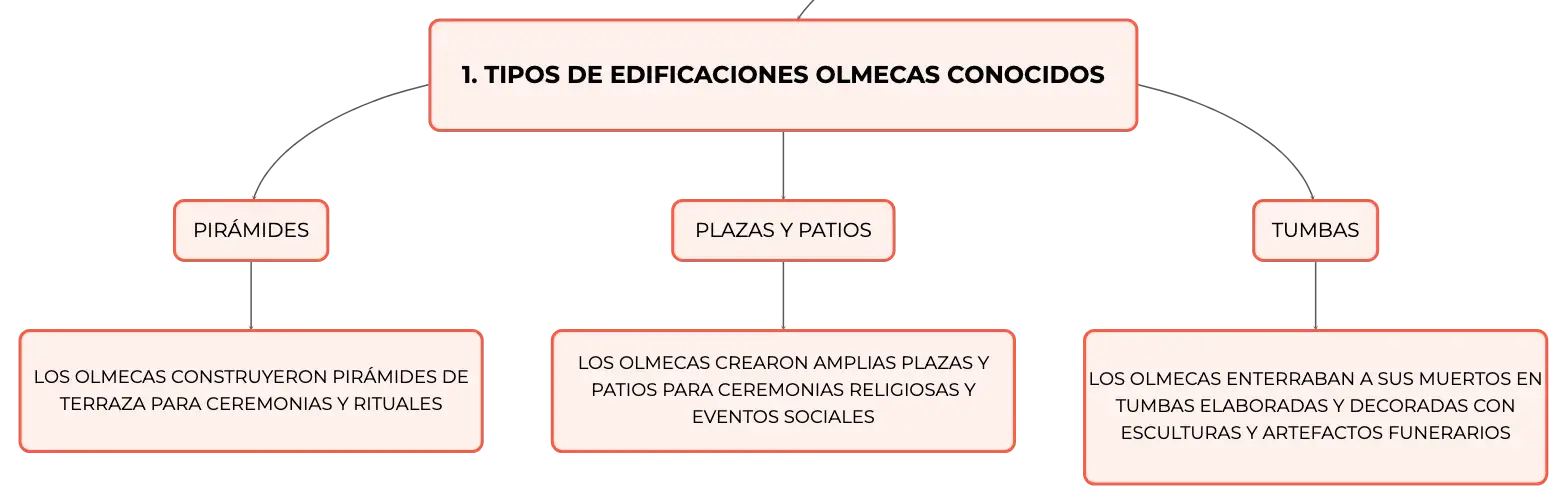 1. TIPOS DE EDIFICACIONES OLMECAS CONOCIDOS

PIRÁMIDES

LOS OLMECAS CONSTRUYERON PIRÁMIDES DE TERRAZA PARA CEREMONIAS Y RITUALES

PLAZAS Y PATIOS

LOS OLMECAS CREARON AMPLIAS PLAZAS Y PATIOS PARA CEREMONIAS RELIGIOSAS Y EVENTOS SOCIALES

TUMBAS

LOS OLMECAS ENTERRABAN A SUS MUERTOS EN TUMBAS ELABORADAS Y DECORADAS CON ESCULTURAS Y ARTEFACTOS FUNERARIOS